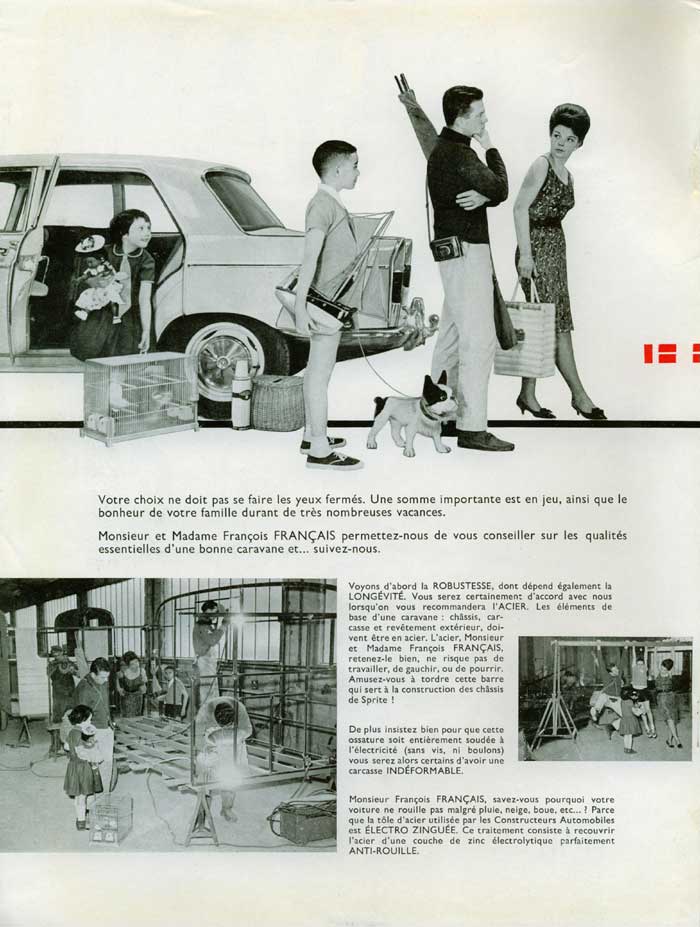 Votre choix ne doit pas se faire les yeux fermés. Une somme importante est en jeu, ainsi que le bonheur de votre famille durant de très nombreuses vacances.

Monsieur et Madame François FRANÇAIS permettez-nous de vous conseiller sur les qualités essentielles d'une bonne caravane et... suivez-nous.

Voyons d'abord la ROBUSTESSE, dont dépend également la LONGÉVITÉ. Vous serez certainement d'accord avec nous lorsqu'on vous recommandera l'ACIER. Les éléments de base d'une caravane : châssis, carcasse et revêtement extérieur, doivent être en acier. L'acier, Monsieur et Madame François FRANÇAIS, retenez-le bien, ne risque pas de travailler, de gauchir, ou de pourrir. Amusez-vous à tordre cette barre qui sert à la construction des châssis de Sprite !

De plus insistez bien pour que cette ossature soit entièrement soudée à l'électricité (sans vis, ni boulons) vous serez alors certains d'avoir une carcasse INDÉFORMABLE.

Monsieur François FRANÇAIS, savez-vous pourquoi votre voiture ne rouille pas malgré pluie, neige, boue, etc... ? Parce que la tôle d'acier utilisée par les Constructeurs Automobiles est ÉLECTRO ZINGUÉE. Ce traitement consiste à recouvrir l'acier d'une couche de zinc électrolytique parfaitement ANTI-ROUILLE.